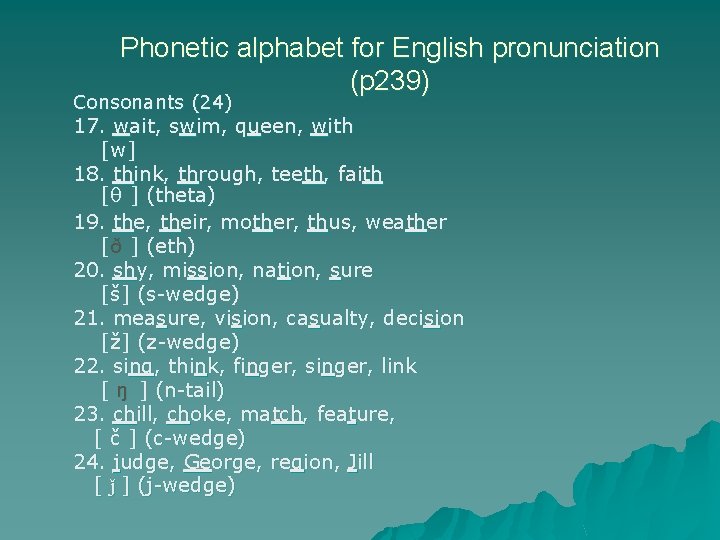 Phonetic alphabet for English pronunciation (p239)

Consonants (24)

17. wait, swim, queen, with
[w]

18. think, through, teeth, faith
[θ ] (theta)

19. the, their, mother, thus, weather
[ð ] (eth)

20. shy, mission, nation, sure
[š] (s-wedge)

21. measure, vision, casualty, decision
[ž] (z-wedge)

22. sing, think, finger, singer, link
[ ŋ ] (n-tail)

23. chill, choke, match, feature,
[ č ] (c-wedge)

24. judge, George, region, Jill
[ ǰ ] (j-wedge)